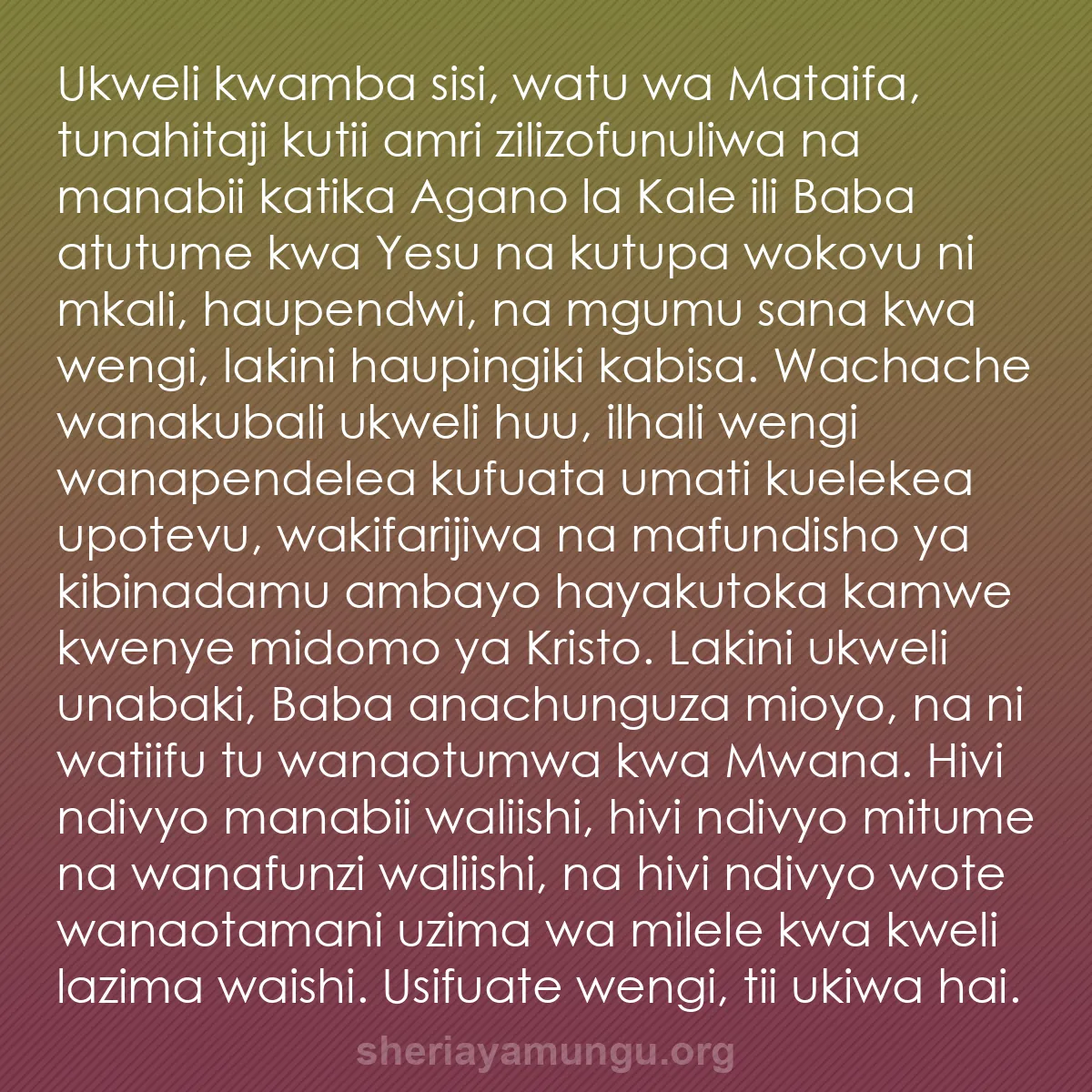 Ukweli kwamba sisi, watu wa Mataifa, tunahitaji kutii amri zilizofunuliwa na manabii katika Agano la Kale ili Baba atutume kwa Yesu na kutupa wokovu ni mkali, haupendwi, na mgumu sana kwa wengi, lakini haupingiki kabisa. Wachache wanakubali ukweli huu, ilhali wengi wanapendelea kufuata umati kuelekea upotevu, wakifarijiwa na mafundisho ya kibinadamu ambayo hayakutoka kamwe kwenye midomo ya Kristo. Lakini ukweli unabaki, Baba anachunguza mioyo, na ni watiifu tu wanaotumwa kwa Mwana. Hivi ndivyo manabii waliishi, hivi ndivyo mitume na wanafunzi waliishi, na hivi ndivyo wote wanaotamani uzima wa milele kwa kweli lazima waishi. Usifuate wengi, tii ukiwa hai.

sheriayamungu.org